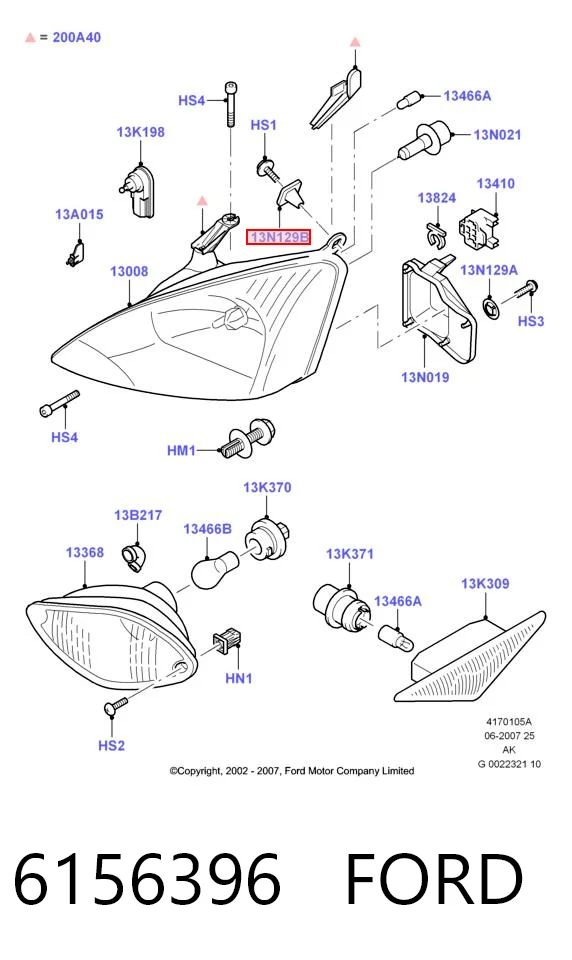 ▲ = 200A40

HS4
13K198
HS1
13466A
13N021
13A015
13N129B
13824
13410
13008
13N129A
HS3
13N019
HS4
HM1
13K370
13B217
13466B
13368
13K371
13466A
13K309
HN1
HS2

4170105A
06-2007 25
AK
G 0022321 10

©Copyright, 2002 - 2007, Ford Motor Company Limited

6156396 FORD